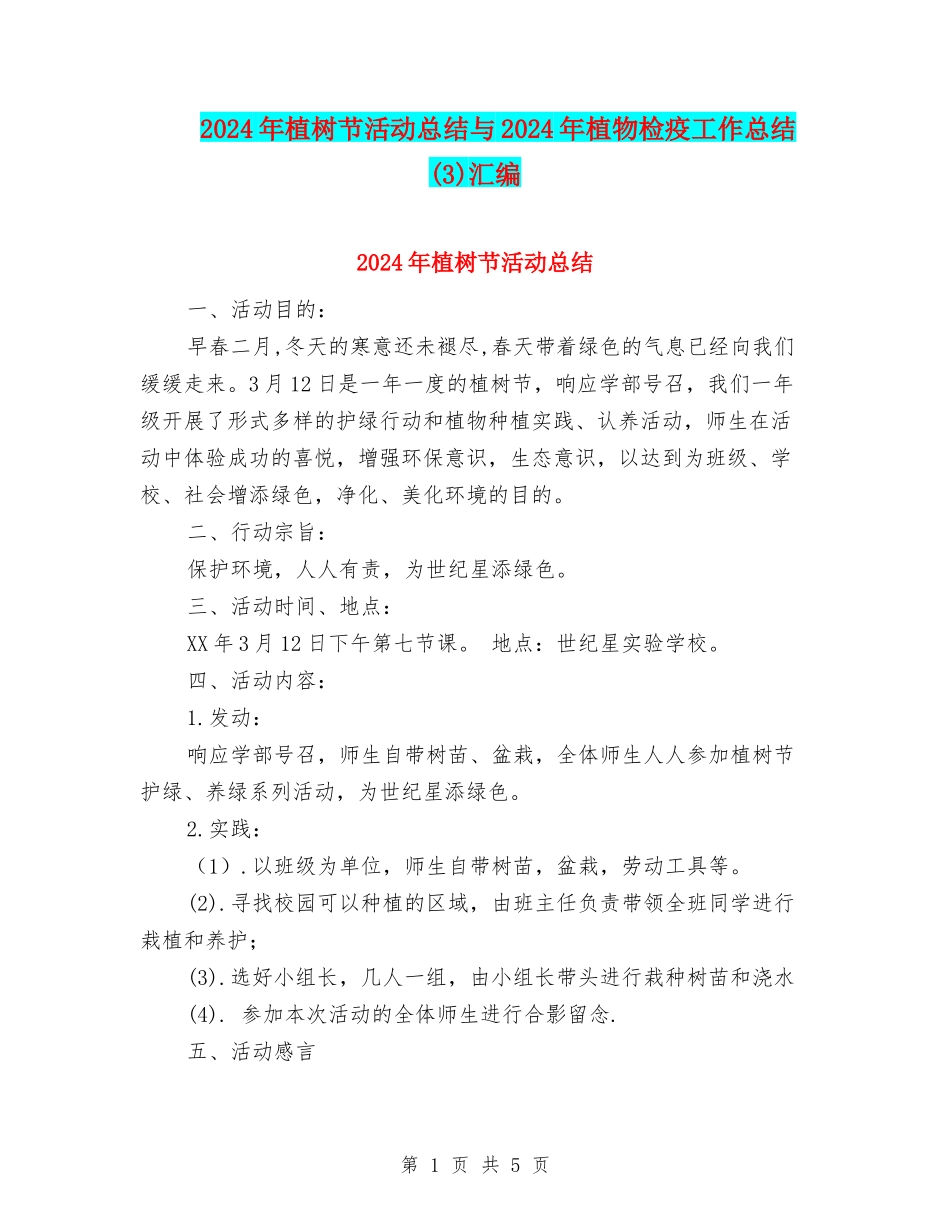 2024年植树节活动总结与2024年植物检疫工作总结(3)汇编

2024年植树节活动总结

一、活动目的：

早春二月,冬天的寒意还未褪尽,春天带着绿色的气息已经向我们缓缓走来。3月12日是一年一度的植树节，响应学部号召，我们一年级开展了形式多样的护绿行动和植物种植实践、认养活动，师生在活动中体验成功的喜悦，增强环保意识，生态意识，以达到为班级、学校、社会增添绿色，净化、美化环境的目的。

二、行动宗旨：

保护环境，人人有责，为世纪星添绿色。

三、活动时间、地点：

XX年3月12日下午第七节课。 地点：世纪星实验学校。

四、活动内容：

1.发动：

响应学部号召，师生自带树苗、盆栽，全体师生人人参加植树节护绿、养绿系列活动，为世纪星添绿色。

2.实践：

（1）.以班级为单位，师生自带树苗，盆栽，劳动工具等。

(2).寻找校园可以种植的区域，由班主任负责带领全班同学进行栽植和养护；

(3).选好小组长，几人一组，由小组长带头进行栽种树苗和浇水

(4). 参加本次活动的全体师生进行合影留念.

五、活动感言

第 1 页 共 5 页